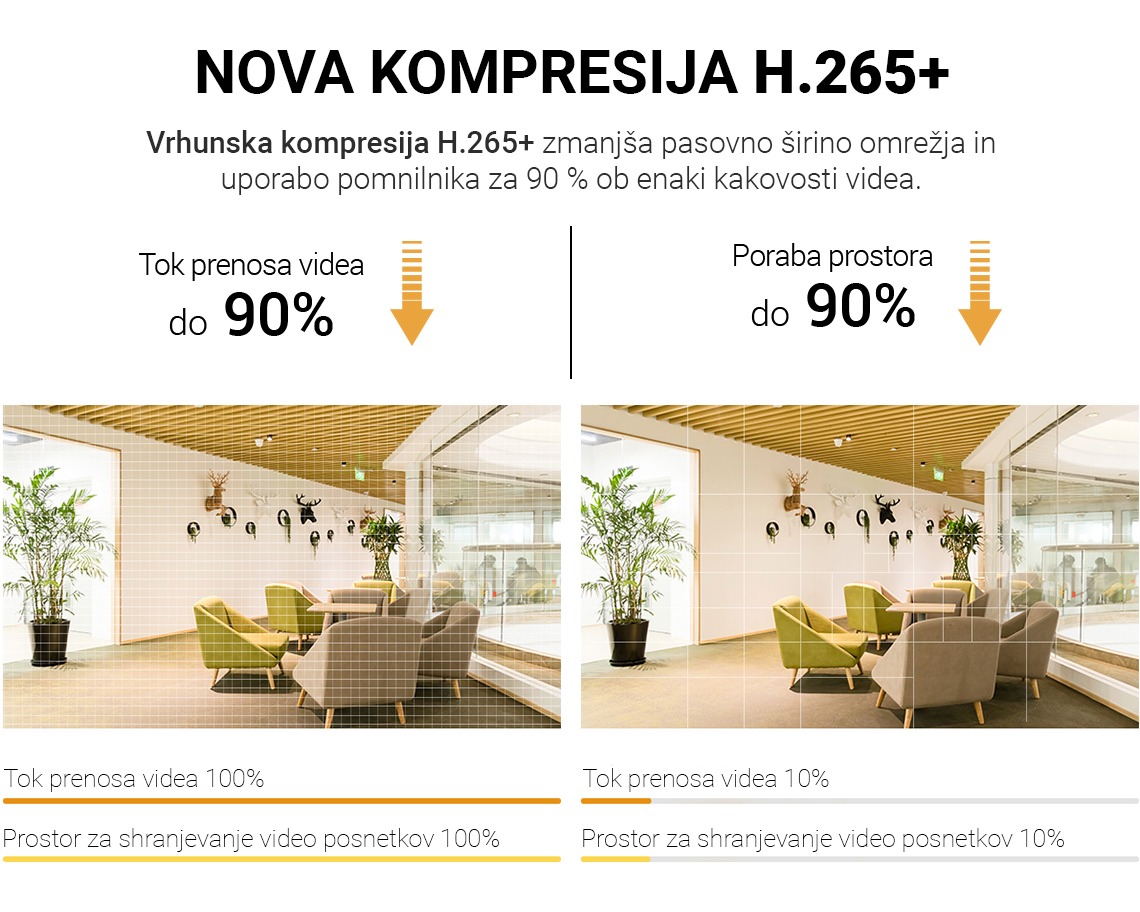 NOVA KOMPRESIJA H.265+

Vrhunska kompresija H.265+ zmanjša pasovno širino omrežja in uporabo pomnilnika za 90 % ob enaki kakovosti videa.

Tok prenosa videa
do 90%

Poraba prostora
do 90%

Tok prenosa videa 100%

Prostor za shranjevanje video posnetkov 100%

Tok prenosa videa 10%

Prostor za shranjevanje video posnetkov 10%